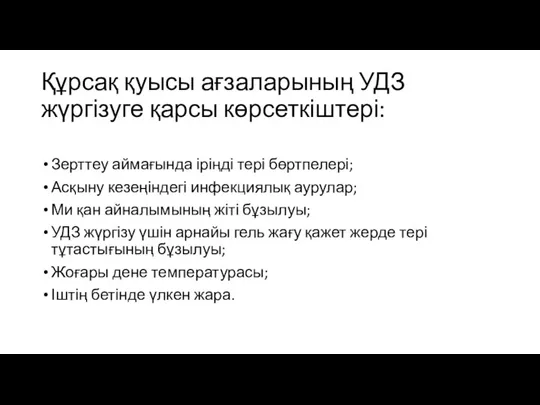 Құрсақ қуысы ағзаларының УДЗ жүргізуге қарсы көрсеткіштері:

• Зерттеу аймағында іріңді тері бөртпелері;
• Асқыну кезеңіндегі инфекциялық аурулар;
• Ми қан айналымының жіті бұзылуы;
• УДЗ жүргізу үшін арнайы гель жағу қажет жерде тері тұтастығының бұзылуы;
• Жоғары дене температурасы;
• Іштің бетінде үлкен жара.